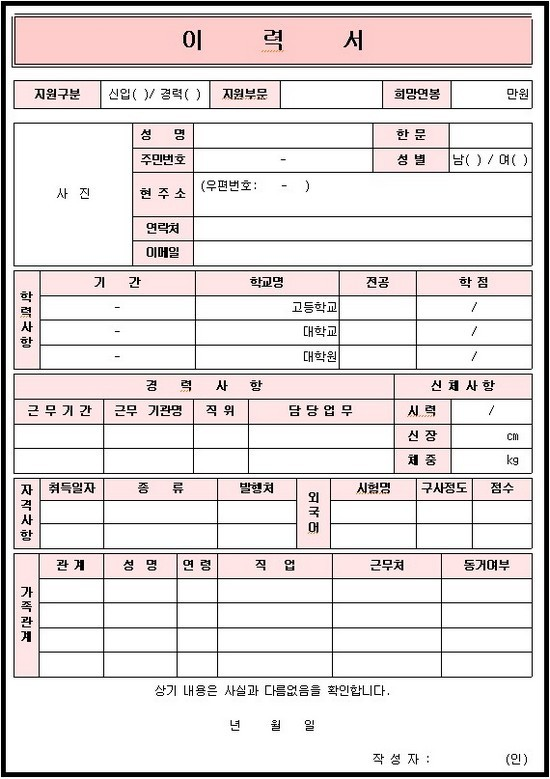 이 력 서

| 지원구분 | 신입( )/ 경력( ) | 지원부문 | | 희망연봉 | 만원 |
|---|---|---|---|---|---|

| 사 진 | 성 명 | | 한 문 | |
|---|---|---|---|---|
| | 주민번호 | - | 성 별 | 남( ) / 여( ) |
| | 현 주 소 | (우편번호: - ) | | |
| | 연락처 | | | |
| | 이메일 | | | |

| 학력사항 | 기 간 | 학교명 | 전공 | 학 점 |
|---|---|---|---|---|
| | - | 고등학교 | | / |
| | - | 대학교 | | / |
| | - | 대학원 | | / |

| 경 력 사 항 | | | | 신 체 사 항 | |
|---|---|---|---|---|---|
| 근 무 기 간 | 근무 기관명 | 직 위 | 담 당 업 무 | 시 력 | / |
| | | | | 신 장 | cm |
| | | | | 체 중 | kg |

| 자격사항 | 취득일자 | 종 류 | 발행처 | 외국어 | 시험명 | 구사정도 | 점수 |
|---|---|---|---|---|---|---|---|
| | | | | | | | |
| | | | | | | | |

| 가족관계 | 관 계 | 성 명 | 연 령 | 직 업 | 근무처 | 동거여부 |
|---|---|---|---|---|---|---|
| | | | | | | |
| | | | | | | |
| | | | | | | |
| | | | | | | |

상기 내용은 사실과 다름없음을 확인합니다.

년 월 일

작 성 자 : (인)